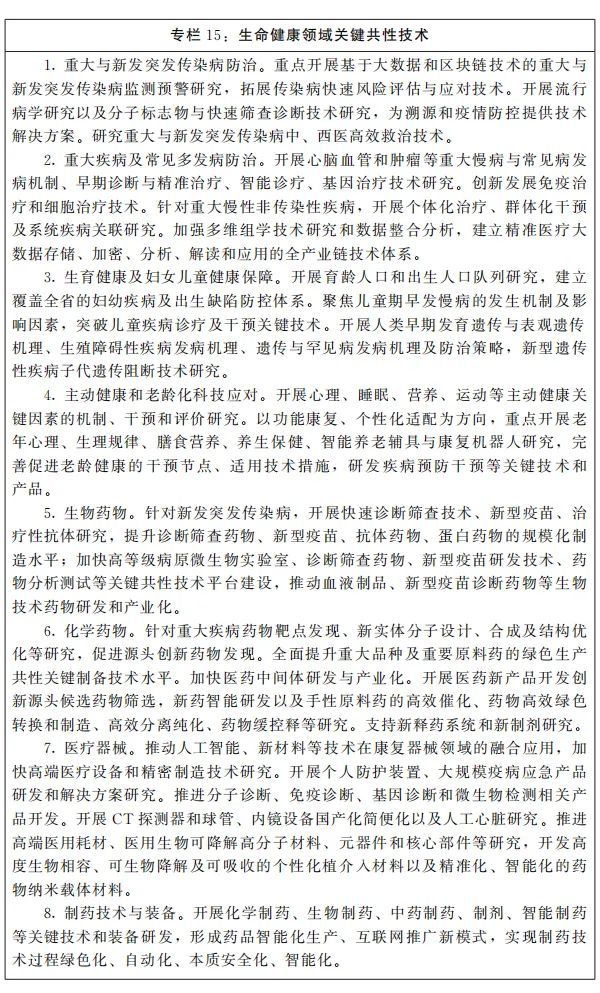 专栏 15：生命健康领域关键共性技术

1. 重大与新发突发传染病防治。重点开展基于大数据和区块链技术的重大与新发突发传染病监测预警研究，拓展传染病快速风险评估与应对技术。开展流行病学研究以及分子标志物与快速筛查诊断技术研究，为溯源和疫情防控提供技术解决方案。研究重大与新发突发传染病中、西医高效救治技术。

2. 重大疾病及常见多发病防治。开展心脑血管和肿瘤等重大慢病与常见病发病机制、早期诊断与精准治疗、智能诊疗、基因治疗技术研究。创新发展免疫治疗和细胞治疗技术。针对重大慢性非传染性疾病，开展个体化治疗、群体化干预及系统疾病关联研究。加强多维组学技术研究和数据整合分析，建立精准医疗大数据存储、加密、分析、解读和应用的全产业链技术体系。

3. 生育健康及妇女儿童健康保障。开展育龄人口和出生人口队列研究，建立覆盖全省的妇幼疾病及出生缺陷防控体系。聚焦儿童期早发慢病的发生机制及影响因素，突破儿童疾病诊疗及干预关键技术。开展人类早期发育遗传与表观遗传机理、生殖障碍性疾病发病机理、遗传与罕见病发病机理及防治策略，新型遗传性疾病子代遗传阻断技术研究。

4. 主动健康和老龄化科技应对。开展心理、睡眠、营养、运动等主动健康关键因素的机制、干预和评价研究。以功能康复、个性化适配为方向，重点开展老年心理、生理规律、膳食营养、养生保健、智能养老辅具与康复机器人研究，完善促进老龄健康的干预节点、适用技术措施，研发疾病预防干预等关键技术和产品。

5. 生物药物。针对新发突发传染病，开展快速诊断筛查技术、新型疫苗、治疗性抗体研究，提升诊断筛查药物、新型疫苗、抗体药物、蛋白药物的规模化制造水平；加快高等级病原微生物实验室、诊断筛查药物、新型疫苗研发技术、药物分析测试等关键共性技术平台建设，推动血液制品、新型疫苗诊断药物等生物技术药物研发和产业化。

6. 化学药物。针对重大疾病药物靶点发现、新实体分子设计、合成及结构优化等研究，促进源头创新药物发现。全面提升重大品种及重要原料药的绿色生产共性关键制备技术水平。加快医药中间体研发与产业化。开展医药新产品开发创新源头候选药物筛选，新药智能研发以及手性原料药的高效催化、药物高效绿色转换和制造、高效分离纯化、药物缓控释等研究。支持新释药系统和新制剂研究。

7. 医疗器械。推动人工智能、新材料等技术在康复器械领域的融合应用，加快高端医疗设备和精密制造技术研究。开展个人防护装置、大规模疫病应急产品研发和解决方案研究。推进分子诊断、免疫诊断、基因诊断和微生物检测相关产品开发。开展 CT 探测器和球管、内镜设备国产化简便化以及人工心脏研究。推进高端医用耗材、医用生物可降解高分子材料、元器件和核心部件等研究，开发高度生物相容、可生物降解及可吸收的个性化植介入材料以及精准化、智能化的药物纳米载体材料。

8. 制药技术与装备。开展化学制药、生物制药、中药制药、制剂、智能制药等关键技术和装备研发，形成药品智能化生产、互联网推广新模式，实现制药技术过程绿色化、自动化、本质安全化、智能化。